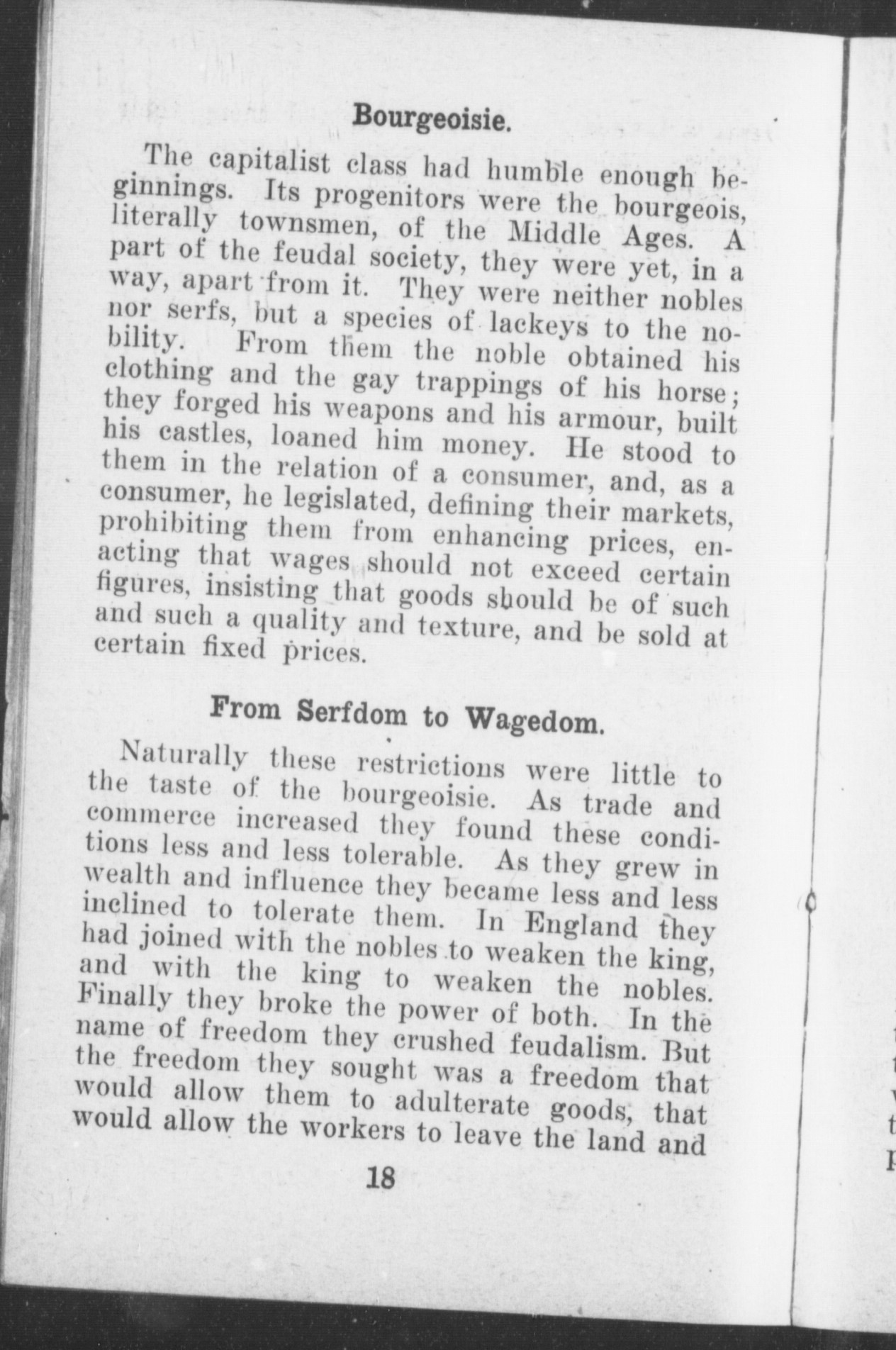 Bourgeoisie.

The capitalist class had humble enough beginnings. Its progenitors were the bourgeois, literally townsmen, of the Middle Ages. A part of the feudal society, they were yet, in a way, apart from it. They were neither nobles nor serfs, but a species of lackeys to the nobility. From them the noble obtained his clothing and the gay trappings of his horse; they forged his weapons and his armour, built his castles, loaned him money. He stood to them in the relation of a consumer, and, as a consumer, he legislated, defining their markets, prohibiting them from enhancing prices, enacting that wages should not exceed certain figures, insisting that goods should be of such and such a quality and texture, and be sold at certain fixed prices.

From Serfdom to Wagedom.

Naturally these restrictions were little to the taste of the bourgeoisie. As trade and commerce increased they found these conditions less and less tolerable. As they grew in wealth and influence they became less and less inclined to tolerate them. In England they had joined with the nobles to weaken the king, and with the king to weaken the nobles. Finally they broke the power of both. In the name of freedom they crushed feudalism. But the freedom they sought was a freedom that would allow them to adulterate goods, that would allow the workers to leave the land and

18